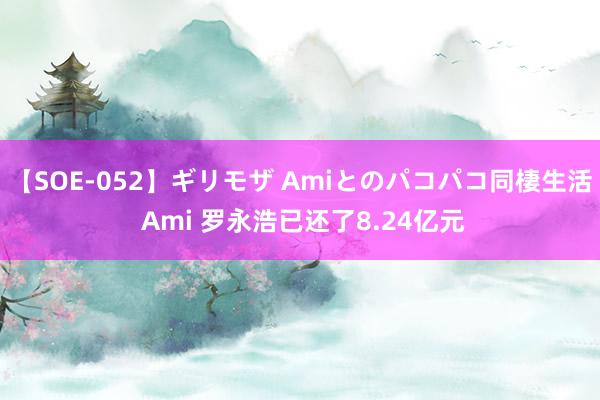 【SOE-052】ギリモザ Amiとのパコパコ同棲生活 Ami 罗永浩已还了8.24亿元